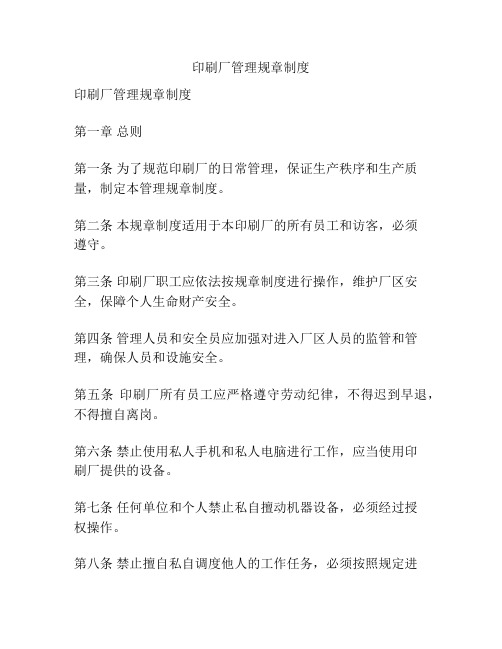 印刷厂管理规章制度

印刷厂管理规章制度

第一章 总则

第一条 为了规范印刷厂的日常管理，保证生产秩序和生产质量，制定本管理规章制度。

第二条 本规章制度适用于本印刷厂的所有员工和访客，必须遵守。

第三条 印刷厂职工应依法按规章制度进行操作，维护厂区安全，保障个人生命财产安全。

第四条 管理人员和安全员应加强对进入厂区人员的监管和管理，确保人员和设施安全。

第五条 印刷厂所有员工应严格遵守劳动纪律，不得迟到早退，不得擅自离岗。

第六条 禁止使用私人手机和私人电脑进行工作，应当使用印刷厂提供的设备。

第七条 任何单位和个人禁止私自擅动机器设备，必须经过授权操作。

第八条 禁止擅自私自调度他人的工作任务，必须按照规定进